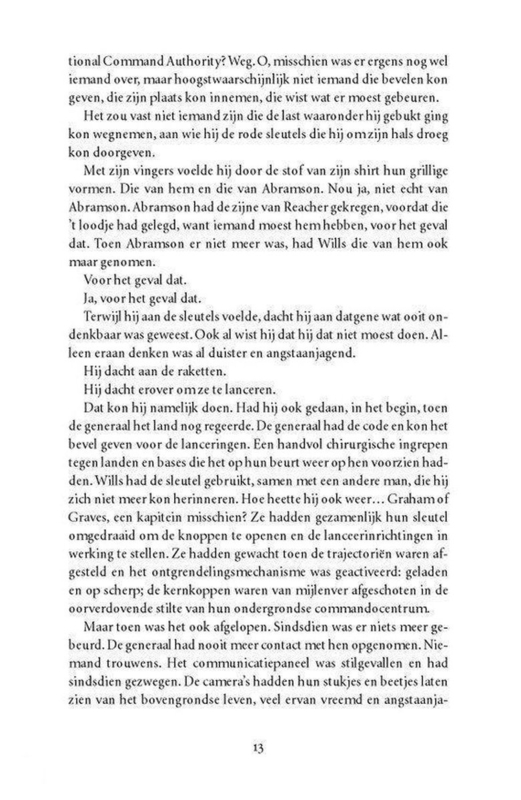 tional Command Authority? Weg. O, misschien was er ergens nog wel iemand over, maar hoogstwaarschijnlijk niet iemand die bevelen kon geven, die zijn plaats kon innemen, die wist wat er moest gebeuren.

Het zou vast niet iemand zijn die de last waaronder hij gebukt ging kon wegnemen, aan wie hij de rode sleutels die hij om zijn hals droeg kon doorgeven.

Met zijn vingers voelde hij door de stof van zijn shirt hun grillige vormen. Die van hem en die van Abramson. Nou ja, niet echt van Abramson. Abramson had de zijne van Reacher gekregen, voordat die 't loodje had gelegd, want iemand moest hem hebben, voor het geval dat. Toen Abramson er niet meer was, had Wills die van hem ook maar genomen.

Voor het geval dat.

Ja, voor het geval dat.

Terwijl hij aan de sleutels voelde, dacht hij aan datgene wat ooit ondenkbaar was geweest. Ook al wist hij dat hij dat niet moest doen. Alleen eraan denken was al duister en angstaanjagend.

Hij dacht aan de raketten.

Hij dacht erover om ze te lanceren.

Dat kon hij namelijk doen. Had hij ook gedaan, in het begin, toen de generaal het land nog regeerde. De generaal had de code en kon het bevel geven voor de lanceringen. Een handvol chirurgische ingrepen tegen landen en bases die het op hun beurt weer op hen voorzien hadden. Wills had de sleutel gebruikt, samen met een andere man, die hij zich niet meer kon herinneren. Hoe heette hij ook weer... Graham of Graves, een kapitein misschien? Ze hadden gezamenlijk hun sleutel omgedraaid om de knoppen te openen en de lanceerinrichtingen in werking te stellen. Ze hadden gewacht toen de trajectoriën waren afgesteld en het ontgrendelingsmechanisme was geactiveerd: geladen en op scherp; de kernkoppen waren van mijlenver afgeschoten in de oorverdovende stilte van hun ondergrondse commandocentrum.

Maar toen was het ook afgelopen. Sindsdien was er niets meer gebeurd. De generaal had nooit meer contact met hen opgenomen. Niemand trouwens. Het communicatiepaneel was stilgevallen en had sindsdien gezwegen. De camera's hadden hun stukjes en beetjes laten zien van het bovengrondse leven, veel ervan vreemd en angstaanja-

13